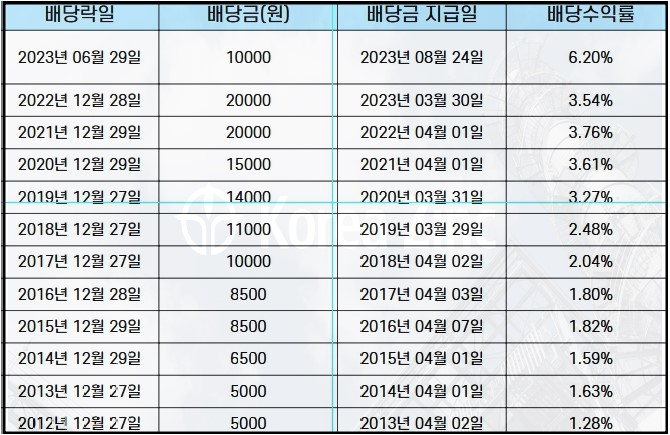 | 배당락일 | 배당금(원) | 배당금 지급일 | 배당수익률 |
|---|---|---|---|
| 2023년 06월 29일 | 10000 | 2023년 08월 24일 | 6.20% |
| 2022년 12월 28일 | 20000 | 2023년 03월 30일 | 3.54% |
| 2021년 12월 29일 | 20000 | 2022년 04월 01일 | 3.76% |
| 2020년 12월 29일 | 15000 | 2021년 04월 01일 | 3.61% |
| 2019년 12월 27일 | 14000 | 2020년 03월 31일 | 3.27% |
| 2018년 12월 27일 | 11000 | 2019년 03월 29일 | 2.48% |
| 2017년 12월 27일 | 10000 | 2018년 04월 02일 | 2.04% |
| 2016년 12월 28일 | 8500 | 2017년 04월 03일 | 1.80% |
| 2015년 12월 29일 | 8500 | 2016년 04월 07일 | 1.82% |
| 2014년 12월 29일 | 6500 | 2015년 04월 01일 | 1.59% |
| 2013년 12월 27일 | 5000 | 2014년 04월 01일 | 1.63% |
| 2012년 12월 27일 | 5000 | 2013년 04월 02일 | 1.28% |

Korea Zinc